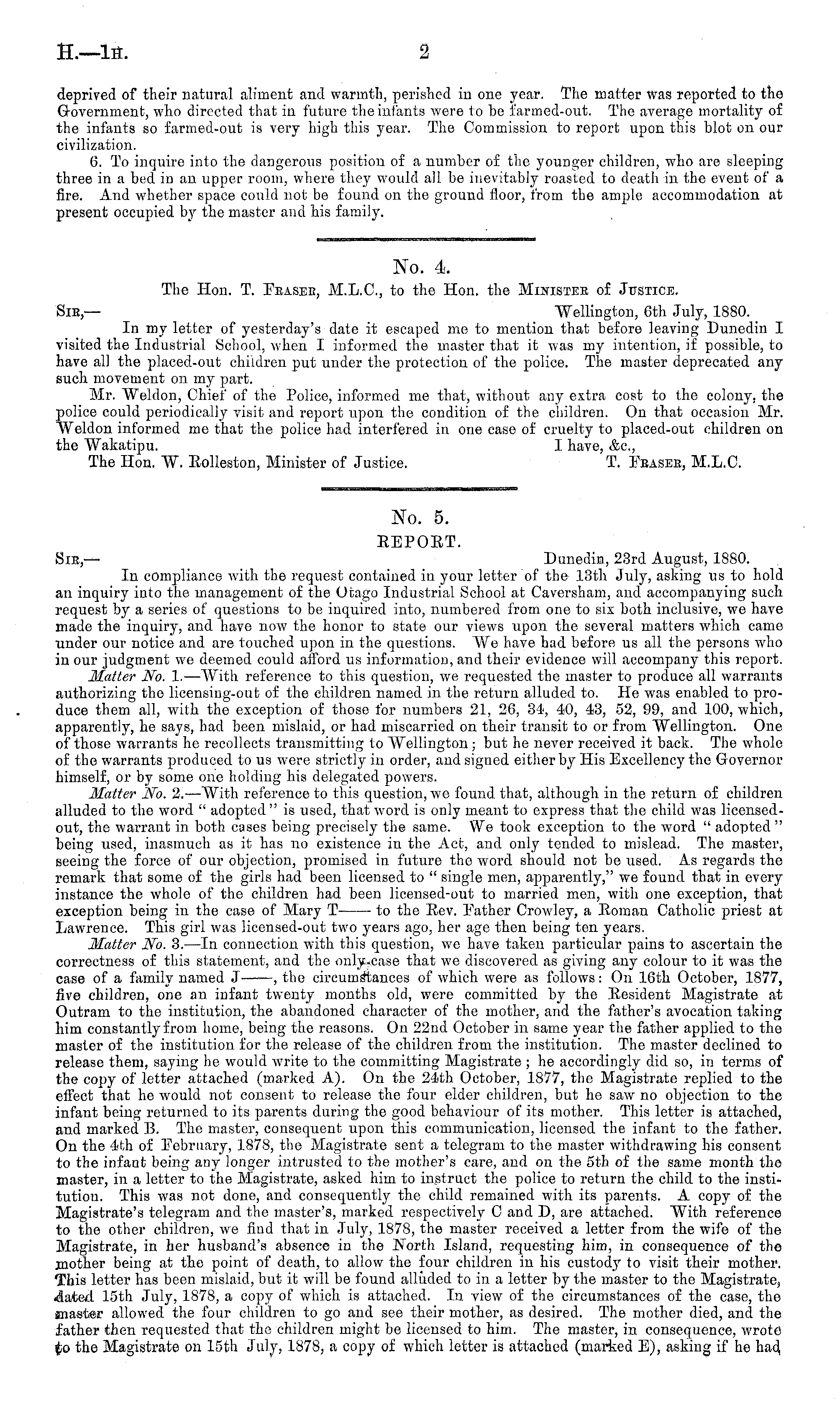 H.—1H. 2

deprived of their natural aliment and warmth, perished in one year. The matter was reported to the Government, who directed that in future the infants were to be farmed-out. The average mortality of the infants so farmed-out is very high this year. The Commission to report upon this blot on our civilization.

6. To inquire into the dangerous position of a number of the younger children, who are sleeping three in a bed in an upper room, where they would all be inevitably roasted to death in the event of a fire. And whether space could not be found on the ground floor, from the ample accommodation at present occupied by the master and his family.

No. 4.

The Hon. T. Fraser, M.L.C., to the Hon. the Minister of Justice.

Sir,— Wellington, 6th July, 1880.

In my letter of yesterday's date it escaped me to mention that before leaving Dunedin I visited the Industrial School, when I informed the master that it was my intention, if possible, to have all the placed-out children put under the protection of the police. The master deprecated any such movement on my part.

Mr. Weldon, Chief of the Police, informed me that, without any extra cost to the colony, the police could periodically visit and report upon the condition of the children. On that occasion Mr. Weldon informed me that the police had interfered in one case of cruelty to placed-out children on the Wakatipu. I have, &c.,

The Hon. W. Rolleston, Minister of Justice. T. Fraser, M.L.C.

No. 5.

REPORT.

Sir,— Dunedin, 23rd August, 1880.

In compliance with the request contained in your letter of the 13th July, asking us to hold an inquiry into the management of the Otago Industrial School at Caversham, and accompanying such request by a series of questions to be inquired into, numbered from one to six both inclusive, we have made the inquiry, and have now the honor to state our views upon the several matters which came under our notice and are touched upon in the questions. We have had before us all the persons who in our judgment we deemed could afford us information, and their evidence will accompany this report.

Matter No. 1.—With reference to this question, we requested the master to produce all warrants authorizing the licensing-out of the children named in the return alluded to. He was enabled to produce them all, with the exception of those for numbers 21, 26, 34, 40, 43, 52, 99, and 100, which, apparently, he says, had been mislaid, or had miscarried on their transit to or from Wellington. One of those warrants he recollects transmitting to Wellington; but he never received it back. The whole of the warrants produced to us were strictly in order, and signed either by His Excellency the Governor himself, or by some one holding his delegated powers.

Matter No. 2.—With reference to this question, we found that, although in the return of children alluded to the word "adopted" is used, that word is only meant to express that the child was licensed-out, the warrant in both cases being precisely the same. We took exception to the word "adopted" being used, inasmuch as it has no existence in the Act, and only tended to mislead. The master, seeing the force of our objection, promised in future the word should not be used. As regards the remark that some of the girls had been licensed to "single men, apparently," we found that in every instance the whole of the children had been licensed-out to married men, with one exception, that exception being in the case of Mary T—— to the Rev. Father Crowley, a Roman Catholic priest at Lawrence. This girl was licensed-out two years ago, her age then being ten years.

Matter No. 3.—In connection with this question, we have taken particular pains to ascertain the correctness of this statement, and the only case that we discovered as giving any colour to it was the case of a family named J——, the circumstances of which were as follows: On 16th October, 1877, five children, one an infant twenty months old, were committed by the Resident Magistrate at Outram to the institution, the abandoned character of the mother, and the father's avocation taking him constantly from home, being the reasons. On 22nd October in same year the father applied to the master of the institution for the release of the children from the institution. The master declined to release them, saying he would write to the committing Magistrate; he accordingly did so, in terms of the copy of letter attached (marked A). On the 24th October, 1877, the Magistrate replied to the effect that he would not consent to release the four elder children, but he saw no objection to the infant being returned to its parents during the good behaviour of its mother. This letter is attached, and marked B. The master, consequent upon this communication, licensed the infant to the father. On the 4th of February, 1878, the Magistrate sent a telegram to the master withdrawing his consent to the infant being any longer intrusted to the mother's care, and on the 5th of the same month the master, in a letter to the Magistrate, asked him to instruct the police to return the child to the institution. This was not done, and consequently the child remained with its parents. A copy of the Magistrate's telegram and the master's, marked respectively C and D, are attached. With reference to the other children, we find that in July, 1878, the master received a letter from the wife of the Magistrate, in her husband's absence in the North Island, requesting him, in consequence of the mother being at the point of death, to allow the four children in his custody to visit their mother. This letter has been mislaid, but it will be found alluded to in a letter by the master to the Magistrate, dated 15th July, 1878, a copy of which is attached. In view of the circumstances of the case, the master allowed the four children to go and see their mother, as desired. The mother died, and the father then requested that the children might be licensed to him. The master, in consequence, wrote to the Magistrate on 15th July, 1878, a copy of which letter is attached (marked E), asking if he had